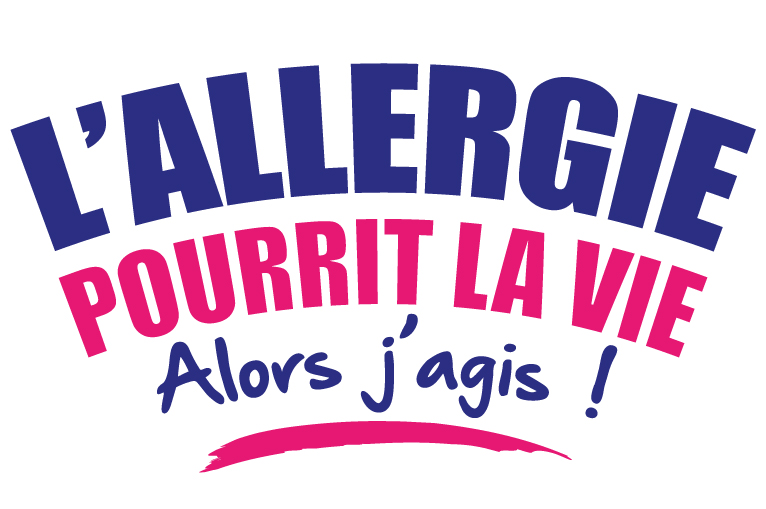 L'ALLERGIE
POURRIT LA VIE
Alors j'agis !